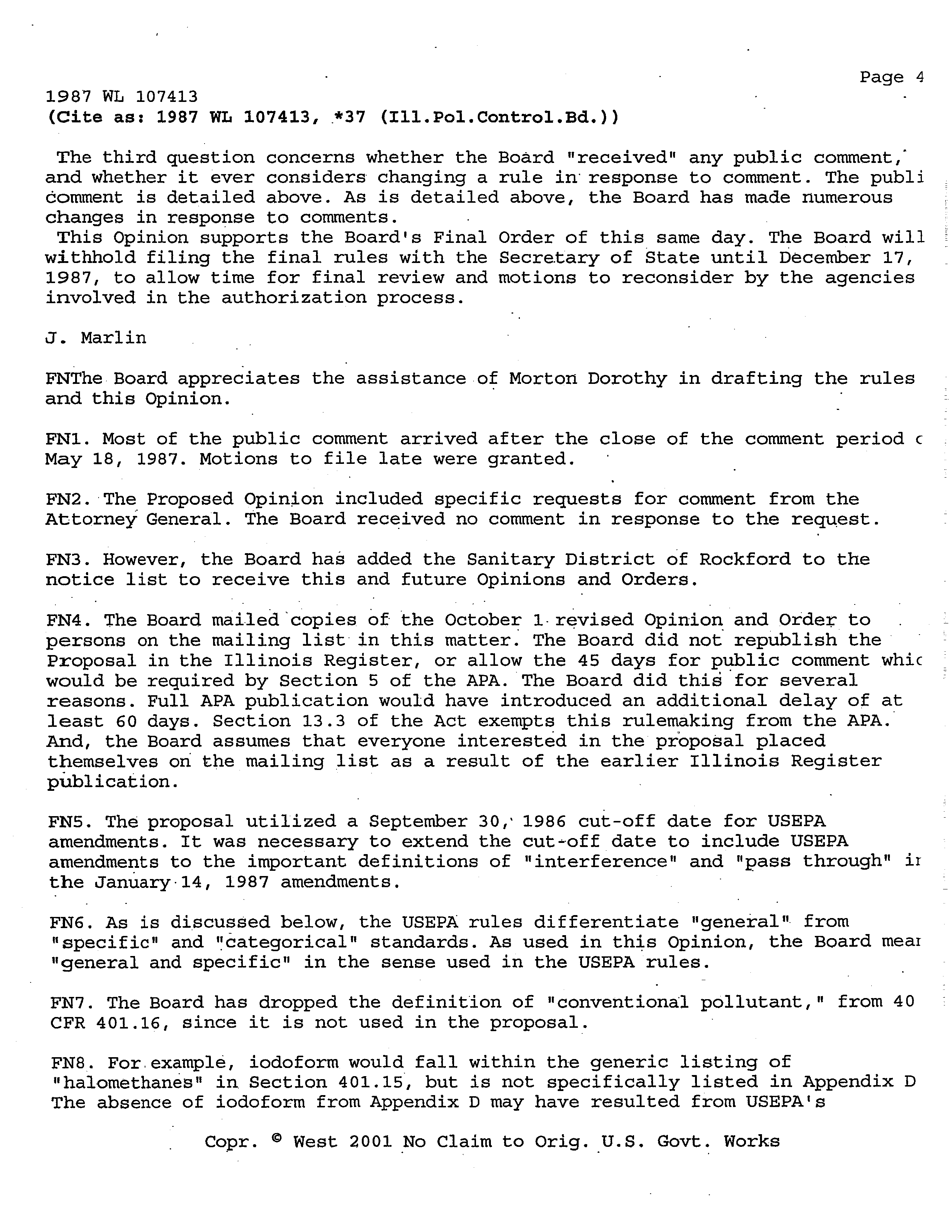 Page 4

1987 WL 107413
(Cite as: 1987 WL 107413, *37 (Ill.Pol.Control.Bd.))

The third question concerns whether the Board "received" any public comment, and whether it ever considers changing a rule in response to comment. The publi comment is detailed above. As is detailed above, the Board has made numerous changes in response to comments.
This Opinion supports the Board's Final Order of this same day. The Board will withhold filing the final rules with the Secretary of State until December 17, 1987, to allow time for final review and motions to reconsider by the agencies involved in the authorization process.

J. Marlin

FNThe Board appreciates the assistance of Morton Dorothy in drafting the rules and this Opinion.

FN1. Most of the public comment arrived after the close of the comment period c May 18, 1987. Motions to file late were granted.

FN2. The Proposed Opinion included specific requests for comment from the Attorney General. The Board received no comment in response to the request.

FN3. However, the Board has added the Sanitary District of Rockford to the notice list to receive this and future Opinions and Orders.

FN4. The Board mailed copies of the October 1 revised Opinion and Order to persons on the mailing list in this matter. The Board did not republish the Proposal in the Illinois Register, or allow the 45 days for public comment whic would be required by Section 5 of the APA. The Board did this for several reasons. Full APA publication would have introduced an additional delay of at least 60 days. Section 13.3 of the Act exempts this rulemaking from the APA. And, the Board assumes that everyone interested in the proposal placed themselves on the mailing list as a result of the earlier Illinois Register publication.

FN5. The proposal utilized a September 30, 1986 cut-off date for USEPA amendments. It was necessary to extend the cut-off date to include USEPA amendments to the important definitions of "interference" and "pass through" ir the January 14, 1987 amendments.

FN6. As is discussed below, the USEPA rules differentiate "general" from "specific" and "categorical" standards. As used in this Opinion, the Board mear "general and specific" in the sense used in the USEPA rules.

FN7. The Board has dropped the definition of "conventional pollutant," from 40 CFR 401.16, since it is not used in the proposal.

FN8. For example, iodoform would fall within the generic listing of "halomethanes" in Section 401.15, but is not specifically listed in Appendix D The absence of iodoform from Appendix D may have resulted from USEPA's

Copr. © West 2001 No Claim to Orig. U.S. Govt. Works